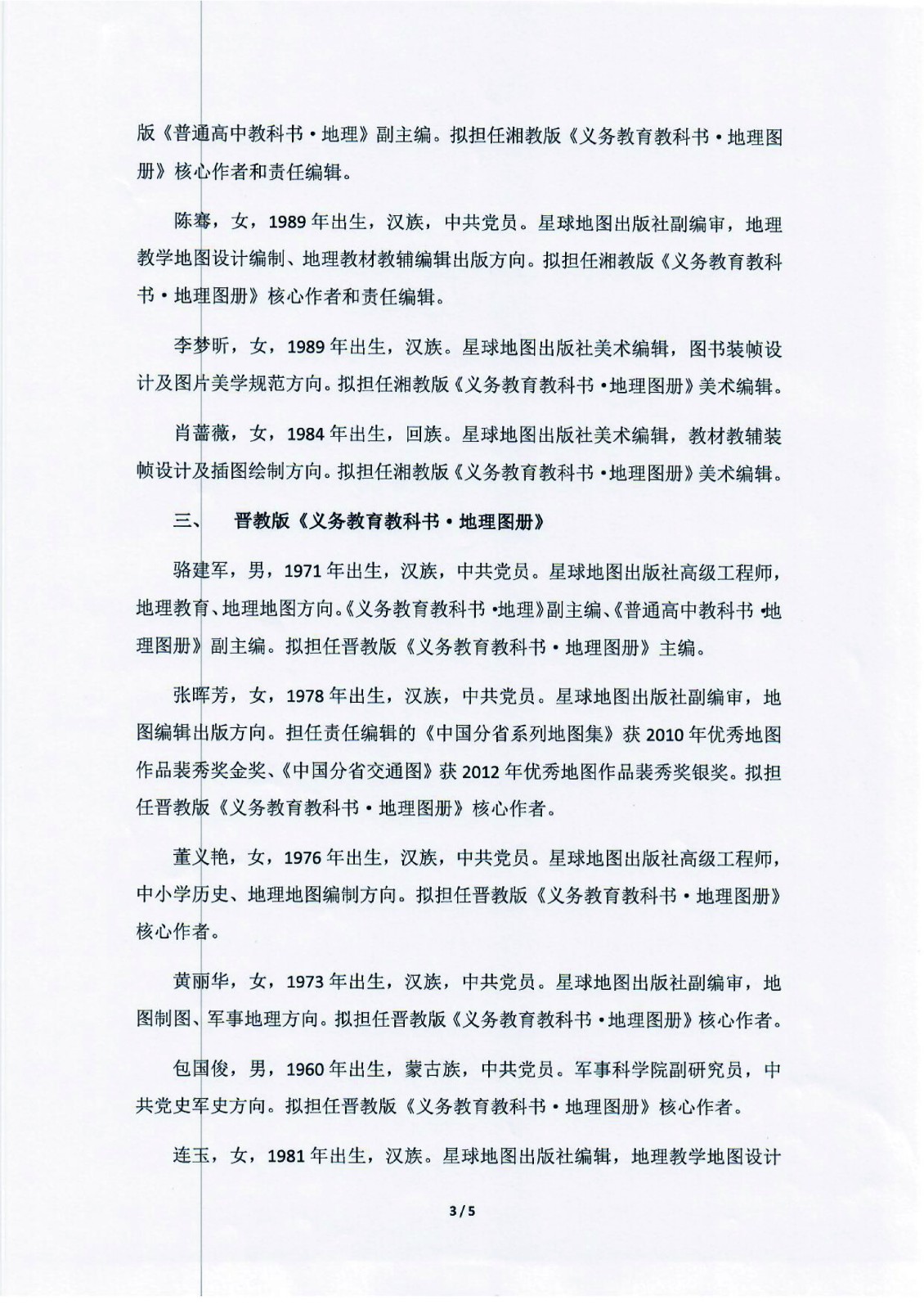 版《普通高中教科书·地理》副主编。拟担任湘教版《义务教育教科书·地理图册》核心作者和责任编辑。

陈骞，女，1989年出生，汉族，中共党员。星球地图出版社副编审，地理教学地图设计编制、地理教材教辅编辑出版方向。拟担任湘教版《义务教育教科书·地理图册》核心作者和责任编辑。

李梦昕，女，1989年出生，汉族。星球地图出版社美术编辑，图书装帧设计及图片美学规范方向。拟担任湘教版《义务教育教科书·地理图册》美术编辑。

肖蔷薇，女，1984年出生，回族。星球地图出版社美术编辑，教材教辅装帧设计及插图绘制方向。拟担任湘教版《义务教育教科书·地理图册》美术编辑。

三、　晋教版《义务教育教科书·地理图册》

骆建军，男，1971年出生，汉族，中共党员。星球地图出版社高级工程师，地理教育、地理地图方向。《义务教育教科书·地理》副主编、《普通高中教科书·地理图册》副主编。拟担任晋教版《义务教育教科书·地理图册》主编。

张晖芳，女，1978年出生，汉族，中共党员。星球地图出版社副编审，地图编辑出版方向。担任责任编辑的《中国分省系列地图集》获2010年优秀地图作品裴秀奖金奖、《中国分省交通图》获2012年优秀地图作品裴秀奖银奖。拟担任晋教版《义务教育教科书·地理图册》核心作者。

董义艳，女，1976年出生，汉族，中共党员。星球地图出版社高级工程师，中小学历史、地理地图编制方向。拟担任晋教版《义务教育教科书·地理图册》核心作者。

黄丽华，女，1973年出生，汉族，中共党员。星球地图出版社副编审，地图制图、军事地理方向。拟担任晋教版《义务教育教科书·地理图册》核心作者。

包国俊，男，1960年出生，蒙古族，中共党员。军事科学院副研究员，中共党史军史方向。拟担任晋教版《义务教育教科书·地理图册》核心作者。

连玉，女，1981年出生，汉族。星球地图出版社编辑，地理教学地图设计

3 / 5